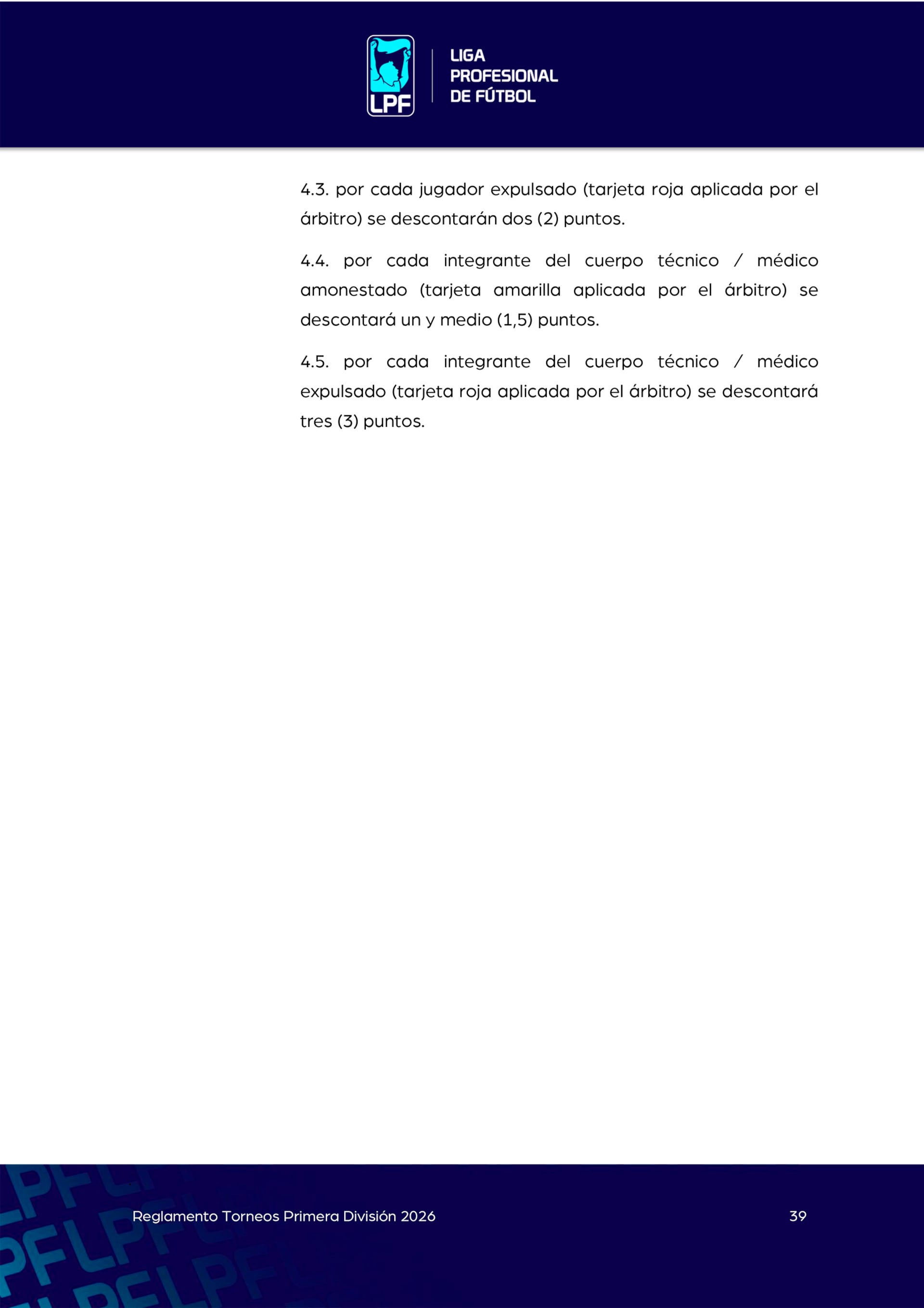 LPF

LIGA
PROFESIONAL
DE FÚTBOL

4.3. por cada jugador expulsado (tarjeta roja aplicada por el árbitro) se descontarán dos (2) puntos.

4.4. por cada integrante del cuerpo técnico / médico amonestado (tarjeta amarilla aplicada por el árbitro) se descontará un y medio (1,5) puntos.

4.5. por cada integrante del cuerpo técnico / médico expulsado (tarjeta roja aplicada por el árbitro) se descontará tres (3) puntos.

Reglamento Torneos Primera División 2026

39